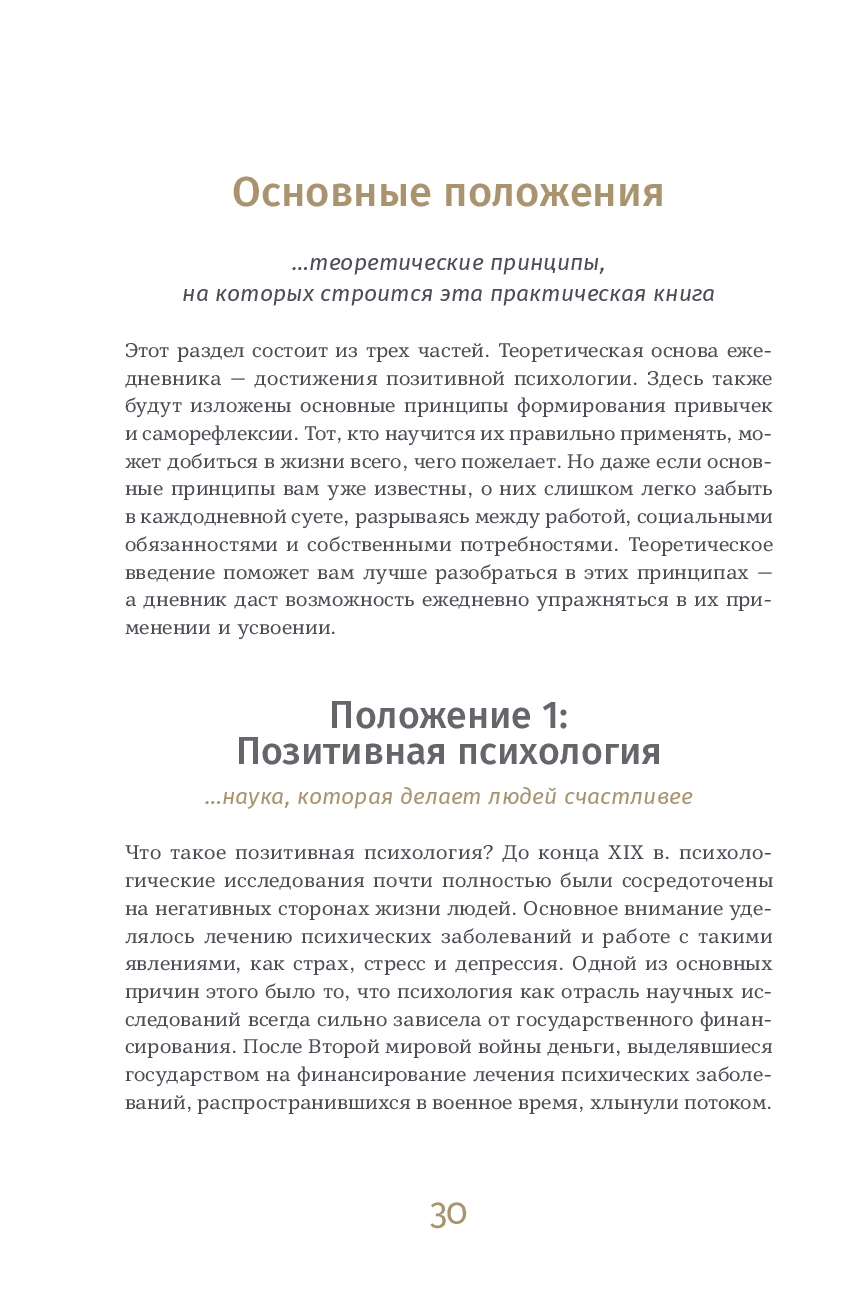 Основные положения

...теоретические принципы, на которых строится эта практическая книга

Этот раздел состоит из трех частей. Теоретическая основа ежедневника — достижения позитивной психологии. Здесь также будут изложены основные принципы формирования привычек и саморефлексии. Тот, кто научится их правильно применять, может добиться в жизни всего, чего пожелает. Но даже если основные принципы вам уже известны, о них слишком легко забыть в каждодневной суете, разрываясь между работой, социальными обязанностями и собственными потребностями. Теоретическое введение поможет вам лучше разобраться в этих принципах — а дневник даст возможность ежедневно упражняться в их применении и усвоении.

Положение 1:
Позитивная психология

...наука, которая делает людей счастливее

Что такое позитивная психология? До конца XIX в. психологические исследования почти полностью были сосредоточены на негативных сторонах жизни людей. Основное внимание уделялось лечению психических заболеваний и работе с такими явлениями, как страх, стресс и депрессия. Одной из основных причин этого было то, что психология как отрасль научных исследований всегда сильно зависела от государственного финансирования. После Второй мировой войны деньги, выделявшиеся государством на финансирование лечения психических заболеваний, распространившихся в военное время, хлынули потоком.

30